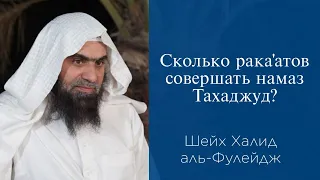 Сколько рака'атов совершать намаз Тахаджуд?

Шейх Халид аль-Фулейдж